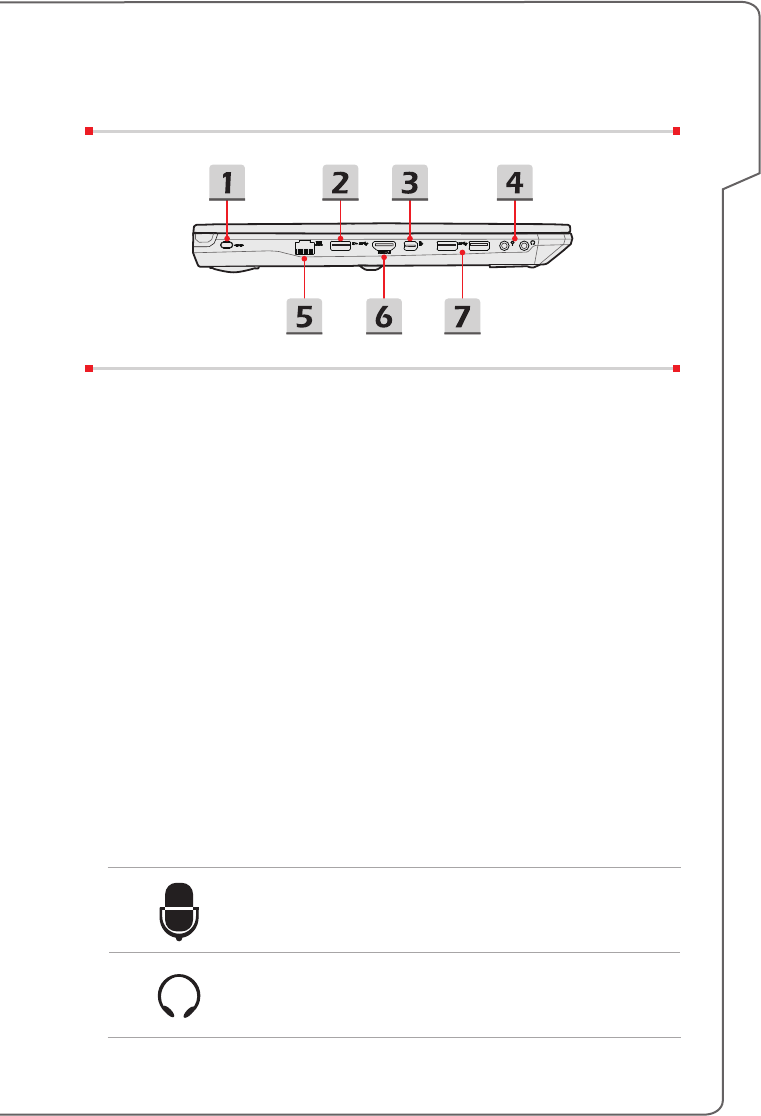 1
2
3
4
5
6
7